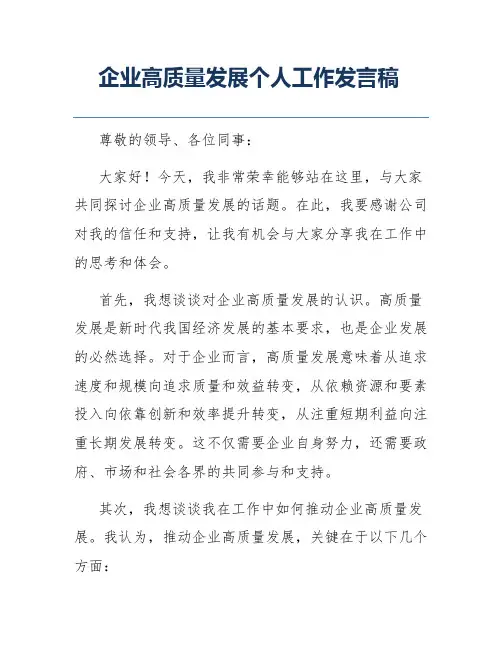 企业高质量发展个人工作发言稿

尊敬的领导、各位同事：

大家好！今天，我非常荣幸能够站在这里，与大家共同探讨企业高质量发展的话题。在此，我要感谢公司对我的信任和支持，让我有机会与大家分享我在工作中的思考和体会。

首先，我想谈谈对企业高质量发展的认识。高质量发展是新时代我国经济发展的基本要求，也是企业发展的必然选择。对于企业而言，高质量发展意味着从追求速度和规模向追求质量和效益转变，从依赖资源和要素投入向依靠创新和效率提升转变，从注重短期利益向注重长期发展转变。这不仅需要企业自身努力，还需要政府、市场和社会各界的共同参与和支持。

其次，我想谈谈我在工作中如何推动企业高质量发展。我认为，推动企业高质量发展，关键在于以下几个方面：